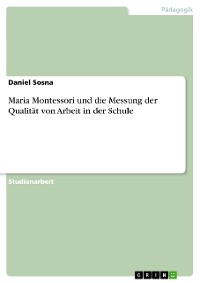 Pädagogik

Daniel Sosna

Maria Montessori und die Messung der Qualität von Arbeit in der Schule

Studienarbeit

GRIN